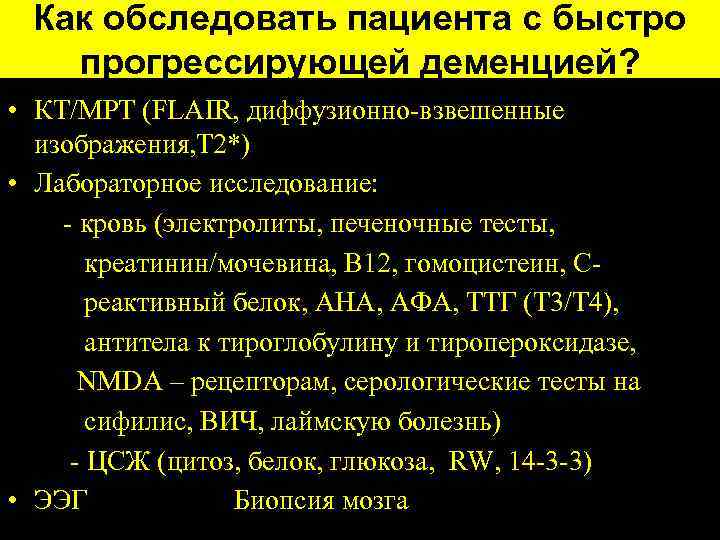 Как обследовать пациента с быстро прогрессирующей деменцией?

• КТ/МРТ (FLAIR, диффузионно-взвешенные изображения,Т2*)
• Лабораторное исследование:
- кровь (электролиты, печеночные тесты, креатинин/мочевина, В12, гомоцистеин, С-реактивный белок, АНА, АФА, ТТГ (Т3/Т4), антитела к тироглобулину и тиропероксидазе, NMDA – рецепторам, серологические тесты на сифилис, ВИЧ, лаймскую болезнь)
- ЦСЖ (цитоз, белок, глюкоза, RW, 14-3-3)
• ЭЭГ Биопсия мозга